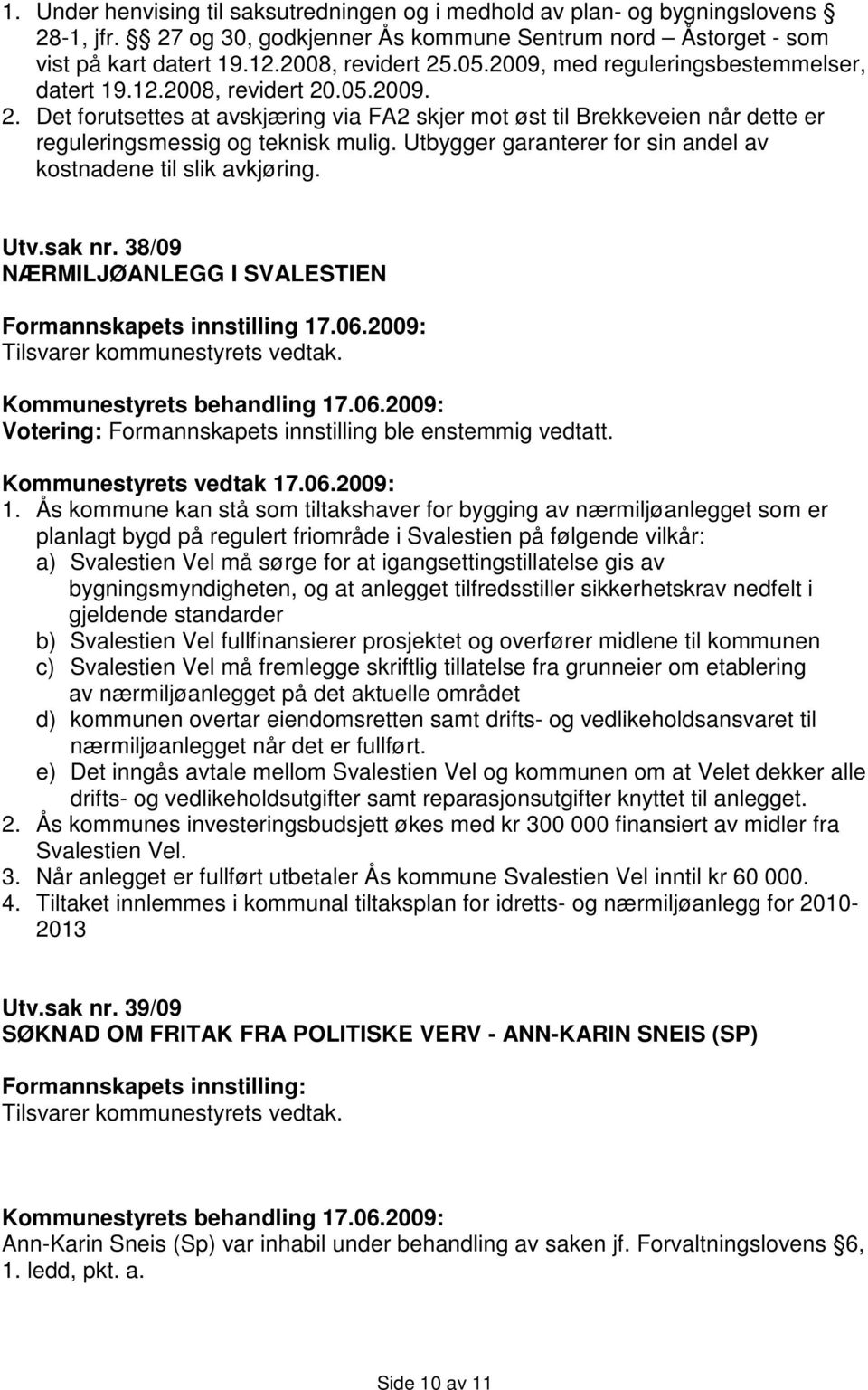 1. Under henvising til saksutredningen og i medhold av plan- og bygningslovens § 28-1, jfr. §§ 27 og 30, godkjenner Ås kommune Sentrum nord – Åstorget - som vist på kart datert 19.12.2008, revidert 25.05.2009, med reguleringsbestemmelser, datert 19.12.2008, revidert 20.05.2009.
2. Det forutsettes at avskjæring via FA2 skjer mot øst til Brekkeveien når dette er reguleringsmessig og teknisk mulig. Utbygger garanterer for sin andel av kostnadene til slik avkjøring.

Utv.sak nr. 38/09
NÆRMILJØANLEGG I SVALESTIEN

Formannskapets innstilling 17.06.2009:
Tilsvarer kommunestyrets vedtak.

Kommunestyrets behandling 17.06.2009:
Votering: Formannskapets innstilling ble enstemmig vedtatt.

Kommunestyrets vedtak 17.06.2009:
1. Ås kommune kan stå som tiltakshaver for bygging av nærmiljøanlegget som er planlagt bygd på regulert friområde i Svalestien på følgende vilkår:
a) Svalestien Vel må sørge for at igangsettingstillatelse gis av bygningsmyndigheten, og at anlegget tilfredsstiller sikkerhetskrav nedfelt i gjeldende standarder
b) Svalestien Vel fullfinansierer prosjektet og overfører midlene til kommunen
c) Svalestien Vel må fremlegge skriftlig tillatelse fra grunneier om etablering av nærmiljøanlegget på det aktuelle området
d) kommunen overtar eiendomsretten samt drifts- og vedlikeholdsansvaret til nærmiljøanlegget når det er fullført.
e) Det inngås avtale mellom Svalestien Vel og kommunen om at Velet dekker alle drifts- og vedlikeholdsutgifter samt reparasjonsutgifter knyttet til anlegget.
2. Ås kommunes investeringsbudsjett økes med kr 300 000 finansiert av midler fra Svalestien Vel.
3. Når anlegget er fullført utbetaler Ås kommune Svalestien Vel inntil kr 60 000.
4. Tiltaket innlemmes i kommunal tiltaksplan for idretts- og nærmiljøanlegg for 2010-2013

Utv.sak nr. 39/09
SØKNAD OM FRITAK FRA POLITISKE VERV - ANN-KARIN SNEIS (SP)

Formannskapets innstilling:
Tilsvarer kommunestyrets vedtak.

Kommunestyrets behandling 17.06.2009:
Ann-Karin Sneis (Sp) var inhabil under behandling av saken jf. Forvaltningslovens § 6, 1. ledd, pkt. a.

Side 10 av 11